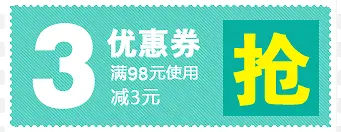 3 优惠券

满98元使用

减3元

抢